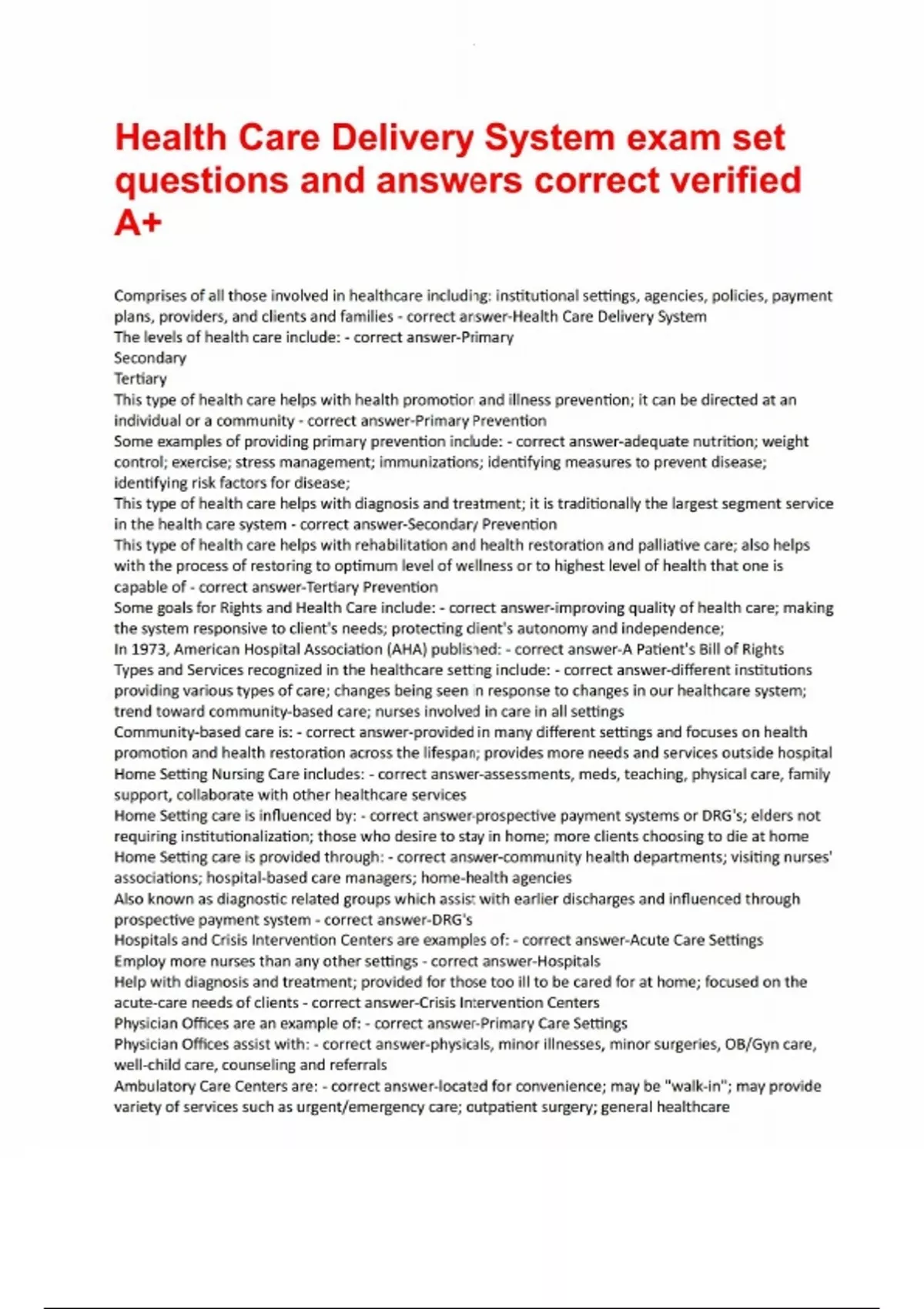 Health Care Delivery System exam set questions and answers correct verified A+

Comprises of all those involved in healthcare including: institutional settings, agencies, policies, payment plans, providers, and clients and families - correct answer-Health Care Delivery System
The levels of health care include: - correct answer-Primary
Secondary
Tertiary
This type of health care helps with health promotion and illness prevention; it can be directed at an individual or a community - correct answer-Primary Prevention
Some examples of providing primary prevention include: - correct answer-adequate nutrition; weight control; exercise; stress management; immunizations; identifying measures to prevent disease; identifying risk factors for disease;
This type of health care helps with diagnosis and treatment; it is traditionally the largest segment service in the health care system - correct answer-Secondary Prevention
This type of health care helps with rehabilitation and health restoration and palliative care; also helps with the process of restoring to optimum level of wellness or to highest level of health that one is capable of - correct answer-Tertiary Prevention
Some goals for Rights and Health Care include: - correct answer-improving quality of health care; making the system responsive to client's needs; protecting client's autonomy and independence;
In 1973, American Hospital Association (AHA) published: - correct answer-A Patient's Bill of Rights
Types and Services recognized in the healthcare setting include: - correct answer-different institutions providing various types of care; changes being seen in response to changes in our healthcare system; trend toward community-based care; nurses involved in care in all settings
Community-based care is: - correct answer-provided in many different settings and focuses on health promotion and health restoration across the lifespan; provides more needs and services outside hospital
Home Setting Nursing Care includes: - correct answer-assessments, meds, teaching, physical care, family support, collaborate with other healthcare services
Home Setting care is influenced by: - correct answer-prospective payment systems or DRG's; elders not requiring institutionalization; those who desire to stay in home; more clients choosing to die at home
Home Setting care is provided through: - correct answer-community health departments; visiting nurses' associations; hospital-based care managers; home-health agencies
Also known as diagnostic related groups which assist with earlier discharges and influenced through prospective payment system - correct answer-DRG's
Hospitals and Crisis Intervention Centers are examples of: - correct answer-Acute Care Settings
Employ more nurses than any other settings - correct answer-Hospitals
Help with diagnosis and treatment; provided for those too ill to be cared for at home; focused on the acute-care needs of clients - correct answer-Crisis Intervention Centers
Physician Offices are an example of: - correct answer-Primary Care Settings
Physician Offices assist with: - correct answer-physicals, minor illnesses, minor surgeries, OB/Gyn care, well-child care, counseling and referrals
Ambulatory Care Centers are: - correct answer-located for convenience; may be "walk-in"; may provide variety of services such as urgent/emergency care; outpatient surgery; general healthcare